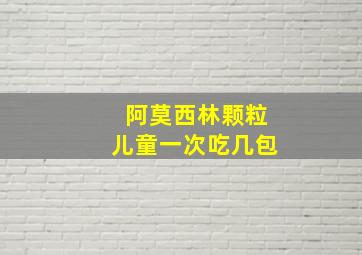 阿莫西林颗粒
儿童一次吃几包